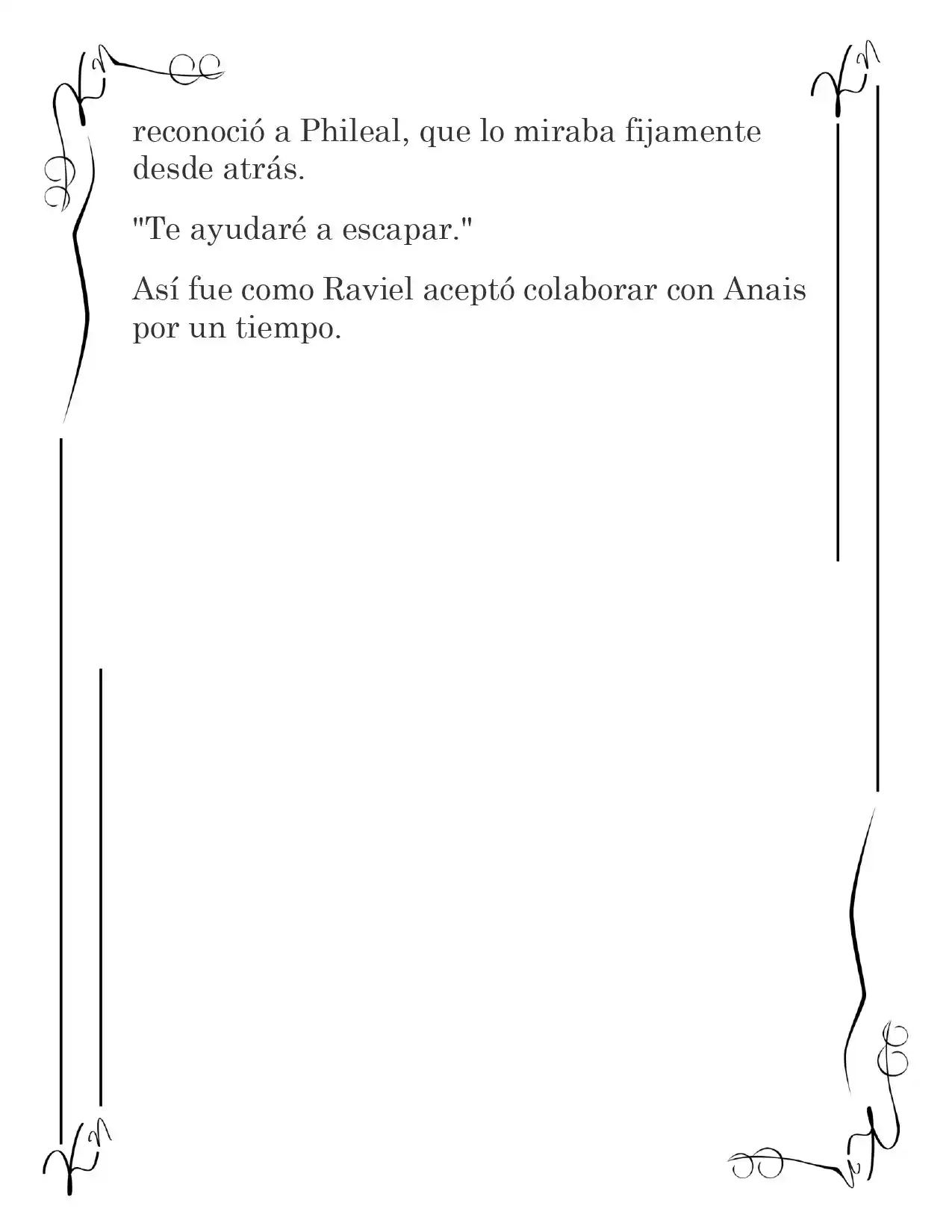 reconoció a Phileal, que lo miraba fijamente desde atrás.

"Te ayudaré a escapar."

Así fue como Raviel aceptó colaborar con Anais por un tiempo.